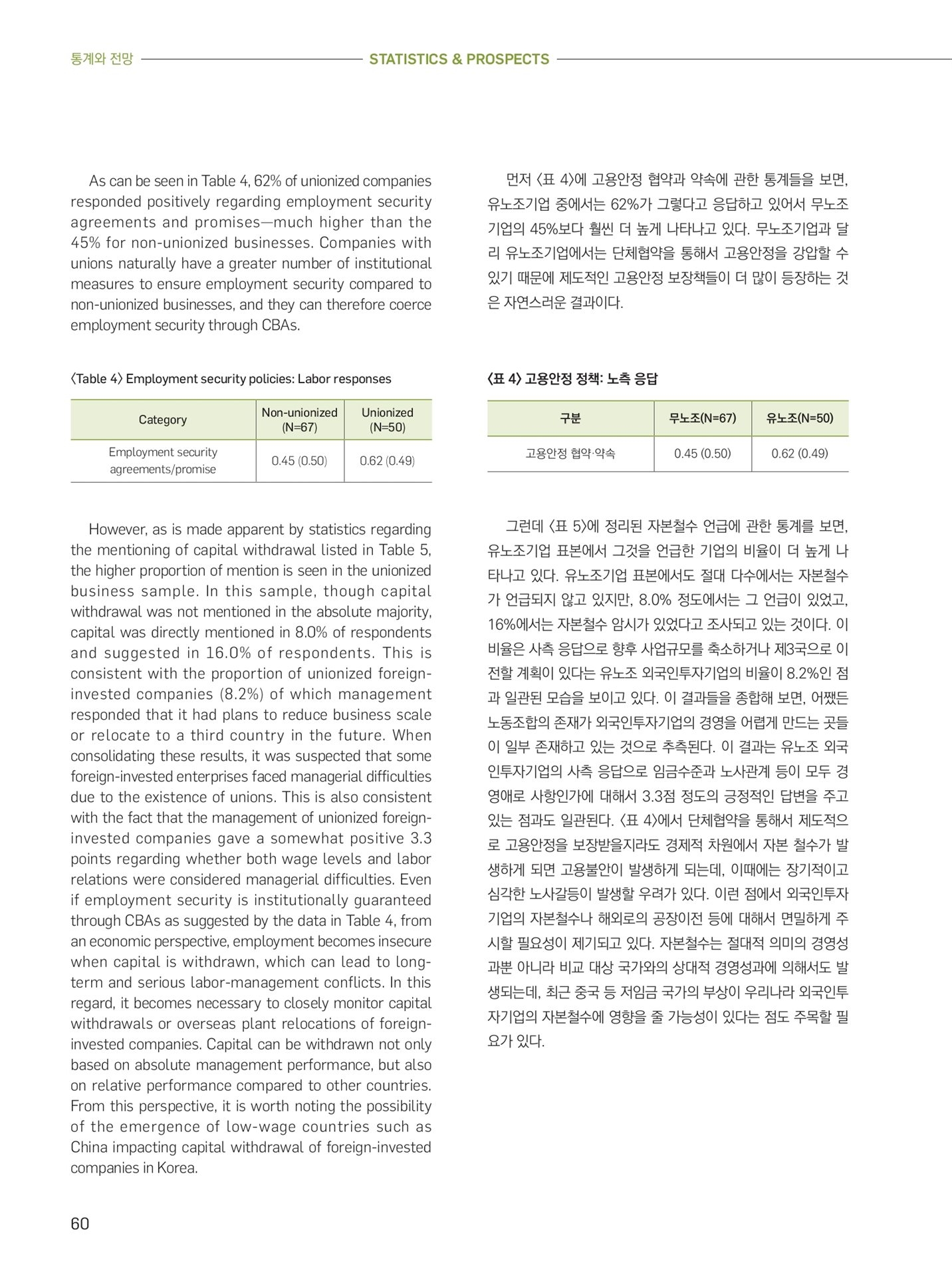 통계와 전망 STATISTICS & PROSPECTS

As can be seen in Table 4, 62% of unionized companies responded positively regarding employment security agreements and promises—much higher than the 45% for non-unionized businesses. Companies with unions naturally have a greater number of institutional measures to ensure employment security compared to non-unionized businesses, and they can therefore coerce employment security through CBAs.

〈Table 4〉 Employment security policies: Labor responses

| Category | Non-unionized (N=67) | Unionized (N=50) |
|---|---|---|
| Employment security agreements/promise | 0.45 (0.50) | 0.62 (0.49) |

However, as is made apparent by statistics regarding the mentioning of capital withdrawal listed in Table 5, the higher proportion of mention is seen in the unionized business sample. In this sample, though capital withdrawal was not mentioned in the absolute majority, capital was directly mentioned in 8.0% of respondents and suggested in 16.0% of respondents. This is consistent with the proportion of unionized foreign-invested companies (8.2%) of which management responded that it had plans to reduce business scale or relocate to a third country in the future. When consolidating these results, it was suspected that some foreign-invested enterprises faced managerial difficulties due to the existence of unions. This is also consistent with the fact that the management of unionized foreign-invested companies gave a somewhat positive 3.3 points regarding whether both wage levels and labor relations were considered managerial difficulties. Even if employment security is institutionally guaranteed through CBAs as suggested by the data in Table 4, from an economic perspective, employment becomes insecure when capital is withdrawn, which can lead to long-term and serious labor-management conflicts. In this regard, it becomes necessary to closely monitor capital withdrawals or overseas plant relocations of foreign-invested companies. Capital can be withdrawn not only based on absolute management performance, but also on relative performance compared to other countries. From this perspective, it is worth noting the possibility of the emergence of low-wage countries such as China impacting capital withdrawal of foreign-invested companies in Korea.

먼저 〈표 4〉에 고용안정 협약과 약속에 관한 통계들을 보면, 유노조기업 중에서는 62%가 그렇다고 응답하고 있어서 무노조기업의 45%보다 훨씬 더 높게 나타나고 있다. 무노조기업과 달리 유노조기업에서는 단체협약을 통해서 고용안정을 강압할 수 있기 때문에 제도적인 고용안정 보장책들이 더 많이 등장하는 것은 자연스러운 결과이다.

〈표 4〉 고용안정 정책: 노측 응답

| 구분 | 무노조(N=67) | 유노조(N=50) |
|---|---|---|
| 고용안정 협약·약속 | 0.45 (0.50) | 0.62 (0.49) |

그런데 〈표 5〉에 정리된 자본철수 언급에 관한 통계를 보면, 유노조기업 표본에서 그것을 언급한 기업의 비율이 더 높게 나타나고 있다. 유노조기업 표본에서도 절대 다수에서는 자본철수가 언급되지 않고 있지만, 8.0% 정도에서는 그 언급이 있었고, 16%에서는 자본철수 암시가 있었다고 조사되고 있는 것이다. 이 비율은 사측 응답으로 향후 사업규모를 축소하거나 제3국으로 이전할 계획이 있다는 유노조 외국인투자기업의 비율이 8.2%인 점과 일관된 모습을 보이고 있다. 이 결과들을 종합해 보면, 어쨌든 노동조합의 존재가 외국인투자기업의 경영을 어렵게 만드는 곳들이 일부 존재하고 있는 것으로 추측된다. 이 결과는 유노조 외국인투자기업의 사측 응답으로 임금수준과 노사관계 등이 모두 경영애로 사항인가에 대해서 3.3점 정도의 긍정적인 답변을 주고 있는 점과도 일관된다. 〈표 4〉에서 단체협약을 통해서 제도적으로 고용안정을 보장받을지라도 경제적 차원에서 자본 철수가 발생하게 되면 고용불안이 발생하게 되는데, 이때에는 장기적이고 심각한 노사갈등이 발생할 우려가 있다. 이런 점에서 외국인투자기업의 자본철수나 해외로의 공장이전 등에 대해서 면밀하게 주시할 필요성이 제기되고 있다. 자본철수는 절대적 의미의 경영성과뿐 아니라 비교 대상 국가와의 상대적 경영성과에 의해서도 발생되는데, 최근 중국 등 저임금 국가의 부상이 우리나라 외국인투자기업의 자본철수에 영향을 줄 가능성이 있다는 점도 주목할 필요가 있다.

60